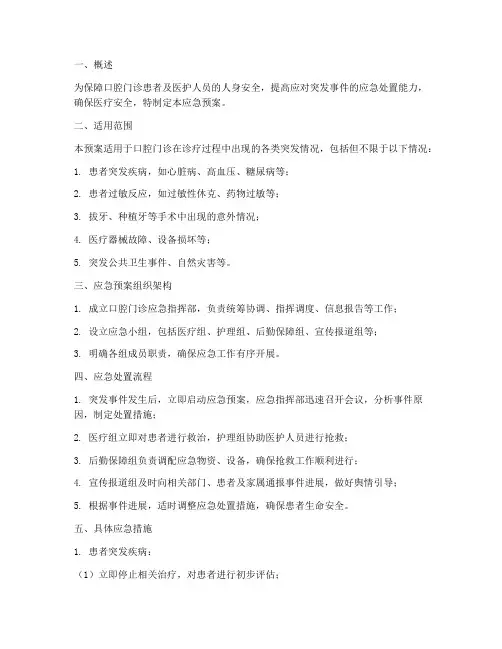 一、概述

为保障口腔门诊患者及医护人员的人身安全，提高应对突发事件的应急处置能力，确保医疗安全，特制定本应急预案。

二、适用范围

本预案适用于口腔门诊在诊疗过程中出现的各类突发情况，包括但不限于以下情况：

1. 患者突发疾病，如心脏病、高血压、糖尿病等；

2. 患者过敏反应，如过敏性休克、药物过敏等；

3. 拔牙、种植牙等手术中出现的意外情况；

4. 医疗器械故障、设备损坏等；

5. 突发公共卫生事件、自然灾害等。

三、应急预案组织架构

1. 成立口腔门诊应急指挥部，负责统筹协调、指挥调度、信息报告等工作；

2. 设立应急小组，包括医疗组、护理组、后勤保障组、宣传报道组等；

3. 明确各组成员职责，确保应急工作有序开展。

四、应急处置流程

1. 突发事件发生后，立即启动应急预案，应急指挥部迅速召开会议，分析事件原因，制定处置措施；

2. 医疗组立即对患者进行救治，护理组协助医护人员进行抢救；

3. 后勤保障组负责调配应急物资、设备，确保抢救工作顺利进行；

4. 宣传报道组及时向相关部门、患者及家属通报事件进展，做好舆情引导；

5. 根据事件进展，适时调整应急处置措施，确保患者生命安全。

五、具体应急措施

1. 患者突发疾病：

（1）立即停止相关治疗，对患者进行初步评估；